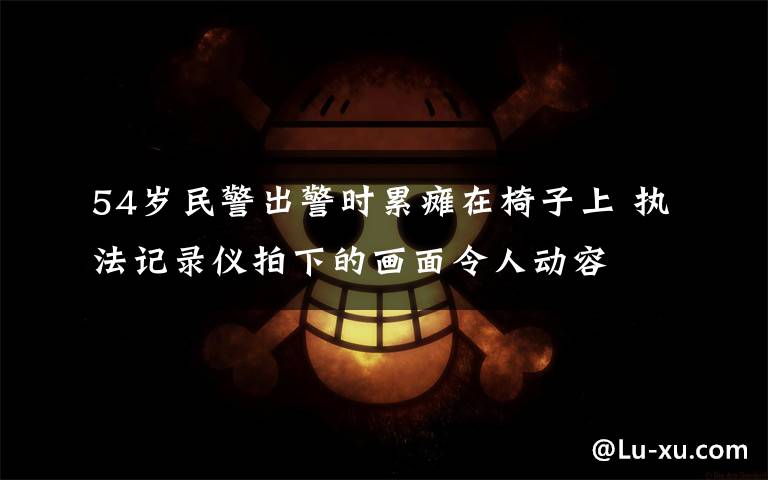 54岁民警出警时累瘫在椅子上 执法记录仪拍下的画面令人动容

@Lu-xu.com